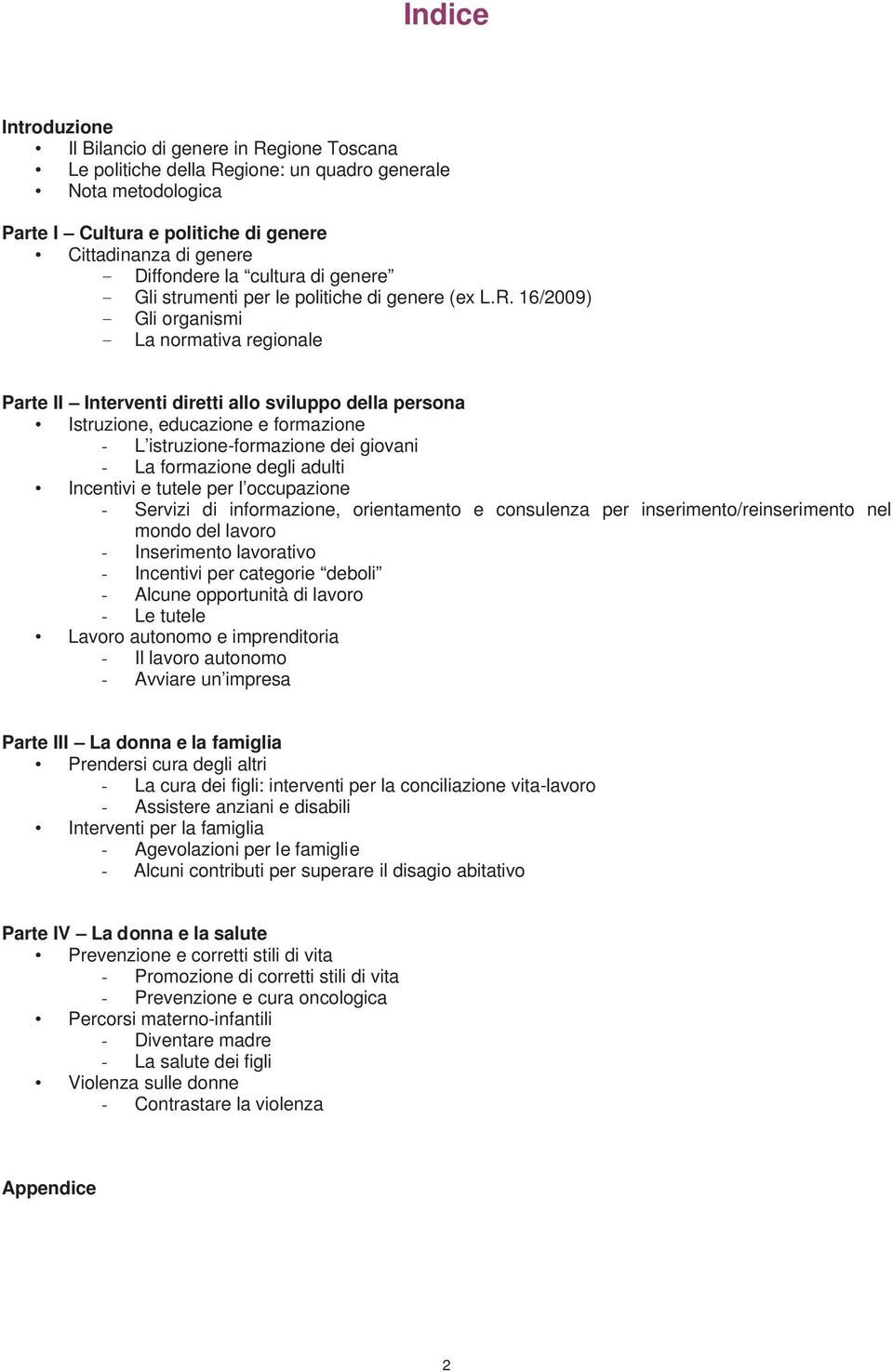 Indice

Introduzione
• Il Bilancio di genere in Regione Toscana
• Le politiche della Regione: un quadro generale
• Nota metodologica

Parte I – Cultura e politiche di genere
• Cittadinanza di genere
- Diffondere la “cultura di genere”
- Gli strumenti per le politiche di genere (ex L.R. 16/2009)
- Gli organismi
- La normativa regionale

Parte II – Interventi diretti allo sviluppo della persona
• Istruzione, educazione e formazione
- L’istruzione-formazione dei giovani
- La formazione degli adulti
• Incentivi e tutele per l’occupazione
- Servizi di informazione, orientamento e consulenza per inserimento/reinserimento nel mondo del lavoro
- Inserimento lavorativo
- Incentivi per categorie “deboli”
- Alcune opportunità di lavoro
- Le tutele
• Lavoro autonomo e imprenditoria
- Il lavoro autonomo
- Avviare un’impresa

Parte III – La donna e la famiglia
• Prendersi cura degli altri
- La cura dei figli: interventi per la conciliazione vita-lavoro
- Assistere anziani e disabili
• Interventi per la famiglia
- Agevolazioni per le famiglie
- Alcuni contributi per superare il disagio abitativo

Parte IV – La donna e la salute
• Prevenzione e corretti stili di vita
- Promozione di corretti stili di vita
- Prevenzione e cura oncologica
• Percorsi materno-infantili
- Diventare madre
- La salute dei figli
• Violenza sulle donne
- Contrastare la violenza

Appendice

2